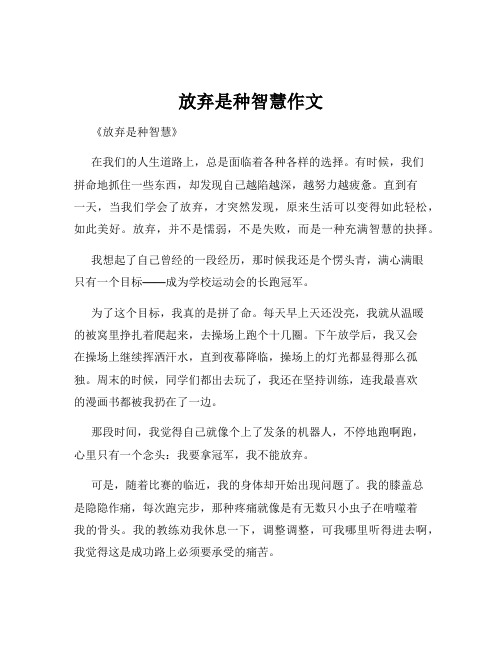 放弃是种智慧作文

《放弃是种智慧》

在我们的人生道路上，总是面临着各种各样的选择。有时候，我们拼命地抓住一些东西，却发现自己越陷越深，越努力越疲惫。直到有一天，当我们学会了放弃，才突然发现，原来生活可以变得如此轻松，如此美好。放弃，并不是懦弱，不是失败，而是一种充满智慧的抉择。

我想起了自己曾经的一段经历，那时候我还是个愣头青，满心满眼只有一个目标——成为学校运动会的长跑冠军。

为了这个目标，我真的是拼了命。每天早上天还没亮，我就从温暖的被窝里挣扎着爬起来，去操场上跑个十几圈。下午放学后，我又会在操场上继续挥洒汗水，直到夜幕降临，操场上的灯光都显得那么孤独。周末的时候，同学们都出去玩了，我还在坚持训练，连我最喜欢的漫画书都被我扔在了一边。

那段时间，我觉得自己就像个上了发条的机器人，不停地跑啊跑，心里只有一个念头：我要拿冠军，我不能放弃。

可是，随着比赛的临近，我的身体却开始出现问题了。我的膝盖总是隐隐作痛，每次跑完步，那种疼痛就像是有无数只小虫子在啃噬着我的骨头。我的教练劝我休息一下，调整调整，可我哪里听得进去啊，我觉得这是成功路上必须要承受的痛苦。